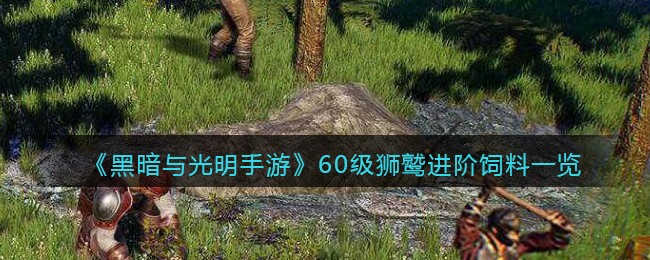 《黑暗与光明手游》60级狮鹫进阶饲料一览